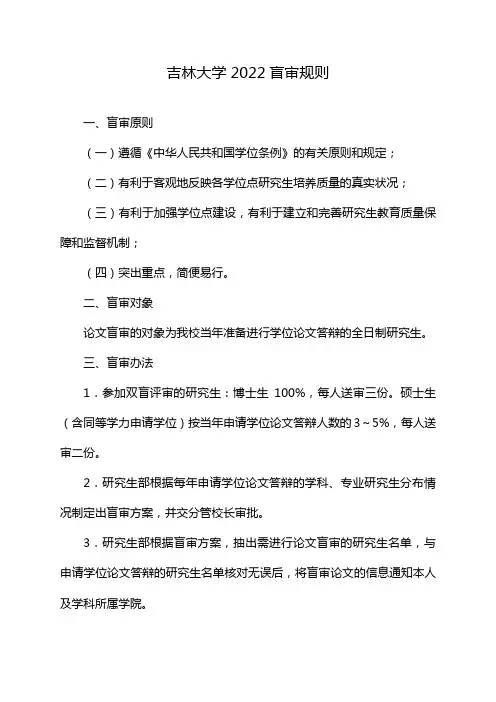 吉林大学 2022 盲审规则

一、盲审原则

（一）遵循《中华人民共和国学位条例》的有关原则和规定；

（二）有利于客观地反映各学位点研究生培养质量的真实状况；

（三）有利于加强学位点建设，有利于建立和完善研究生教育质量保障和监督机制；

（四）突出重点，简便易行。

二、盲审对象

论文盲审的对象为我校当年准备进行学位论文答辩的全日制研究生。

三、盲审办法

1．参加双盲评审的研究生：博士生 100%，每人送审三份。硕士生（含同等学力申请学位）按当年申请学位论文答辩人数的 3～5%，每人送审二份。

2．研究生部根据每年申请学位论文答辩的学科、专业研究生分布情况制定出盲审方案，并交分管校长审批。

3．研究生部根据盲审方案，抽出需进行论文盲审的研究生名单，与申请学位论文答辩的研究生名单核对无误后，将盲审论文的信息通知本人及学科所属学院。